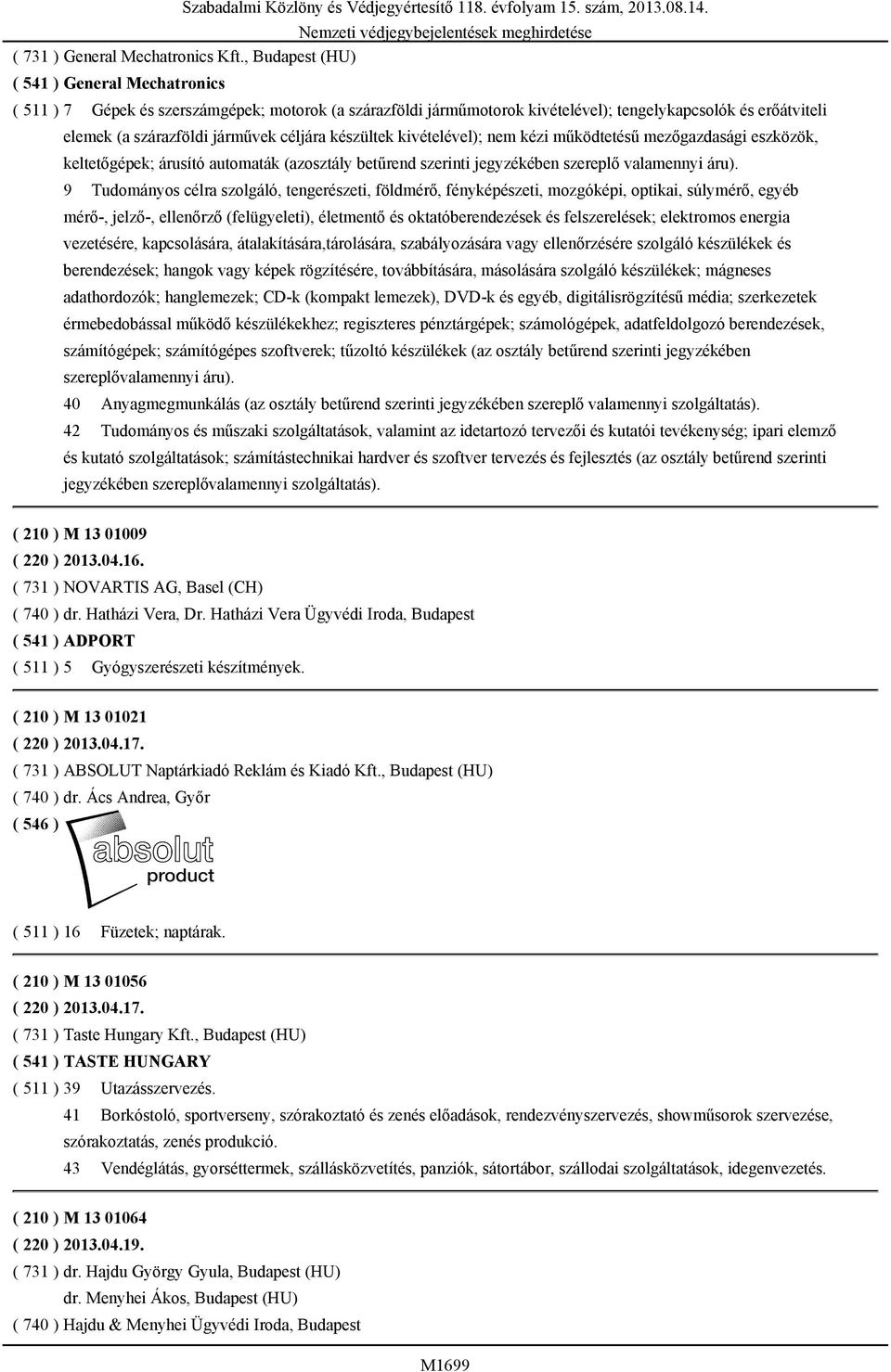 Szabadalmi Közlöny és Védjegyértesítő 118. évfolyam 15. szám, 2013.08.14.
Nemzeti védjegybejelentések meghirdetése

( 731 ) General Mechatronics Kft., Budapest (HU)
( 541 ) General Mechatronics
( 511 ) 7 Gépek és szerszámgépek; motorok (a szárazföldi járműmotorok kivételével); tengelykapcsolók és erőátviteli elemek (a szárazföldi járművek céljára készültek kivételével); nem kézi működtetésű mezőgazdasági eszközök, keltetőgépek; árusító automaták (azosztály betűrend szerinti jegyzékében szereplő valamennyi áru).

9 Tudományos célra szolgáló, tengerészeti, földmérő, fényképészeti, mozgóképi, optikai, súlymérő, egyéb mérő-, jelző-, ellenőrző (felügyeleti), életmentő és oktatóberendezések és felszerelések; elektromos energia vezetésére, kapcsolására, átalakítására,tárolására, szabályozására vagy ellenőrzésére szolgáló készülékek és berendezések; hangok vagy képek rögzítésére, továbbítására, másolására szolgáló készülékek; mágneses adathordozók; hanglemezek; CD-k (kompakt lemezek), DVD-k és egyéb, digitálisrögzítésű média; szerkezetek érmebedobással működő készülékekhez; regiszteres pénztárgépek; számológépek, adatfeldolgozó berendezések, számítógépek; számítógépes szoftverek; tűzoltó készülékek (az osztály betűrend szerinti jegyzékében szereplővalamennyi áru).

40 Anyagmegmunkálás (az osztály betűrend szerinti jegyzékében szereplő valamennyi szolgáltatás).

42 Tudományos és műszaki szolgáltatások, valamint az idetartozó tervezői és kutatói tevékenység; ipari elemző és kutató szolgáltatások; számítástechnikai hardver és szoftver tervezés és fejlesztés (az osztály betűrend szerinti jegyzékében szereplővalamennyi szolgáltatás).

( 210 ) M 13 01009
( 220 ) 2013.04.16.
( 731 ) NOVARTIS AG, Basel (CH)
( 740 ) dr. Hatházi Vera, Dr. Hatházi Vera Ügyvédi Iroda, Budapest
( 541 ) ADPORT
( 511 ) 5 Gyógyszerészeti készítmények.

( 210 ) M 13 01021
( 220 ) 2013.04.17.
( 731 ) ABSOLUT Naptárkiadó Reklám és Kiadó Kft., Budapest (HU)
( 740 ) dr. Ács Andrea, Győr
( 546 )
absolut
product
( 511 ) 16 Füzetek; naptárak.

( 210 ) M 13 01056
( 220 ) 2013.04.17.
( 731 ) Taste Hungary Kft., Budapest (HU)
( 541 ) TASTE HUNGARY
( 511 ) 39 Utazásszervezés.

41 Borkóstoló, sportverseny, szórakoztató és zenés előadások, rendezvényszervezés, showműsorok szervezése, szórakoztatás, zenés produkció.

43 Vendéglátás, gyorséttermek, szállásközvetítés, panziók, sátortábor, szállodai szolgáltatások, idegenvezetés.

( 210 ) M 13 01064
( 220 ) 2013.04.19.
( 731 ) dr. Hajdu György Gyula, Budapest (HU)
dr. Menyhei Ákos, Budapest (HU)
( 740 ) Hajdu & Menyhei Ügyvédi Iroda, Budapest

M1699